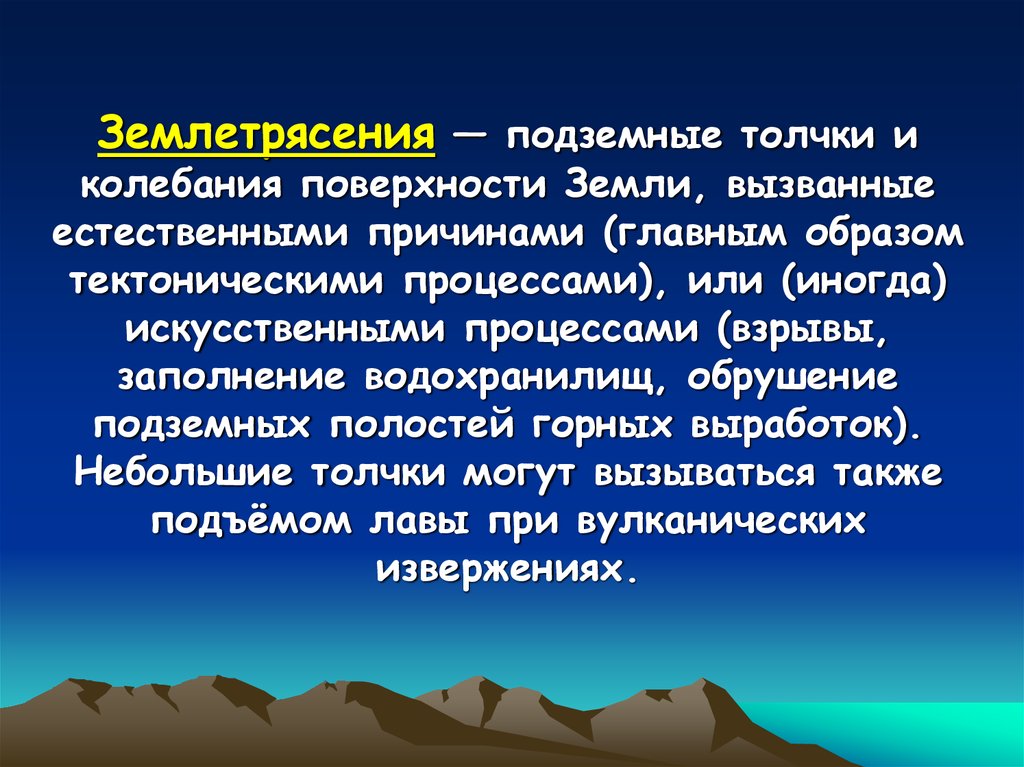 Землетрясения — подземные толчки и колебания поверхности Земли, вызванные естественными причинами (главным образом тектоническими процессами), или (иногда) искусственными процессами (взрывы, заполнение водохранилищ, обрушение подземных полостей горных выработок). Небольшие толчки могут вызываться также подъёмом лавы при вулканических извержениях.